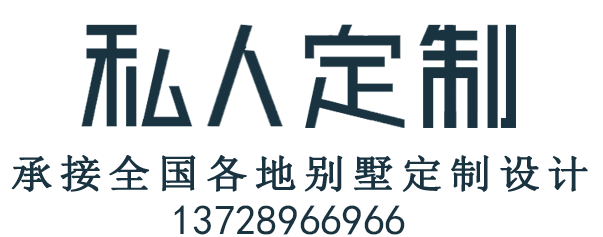 私人定制

承接全国各地别墅定制设计

13728966966